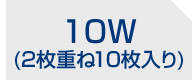 10W
(2枚重ね10枚入り)